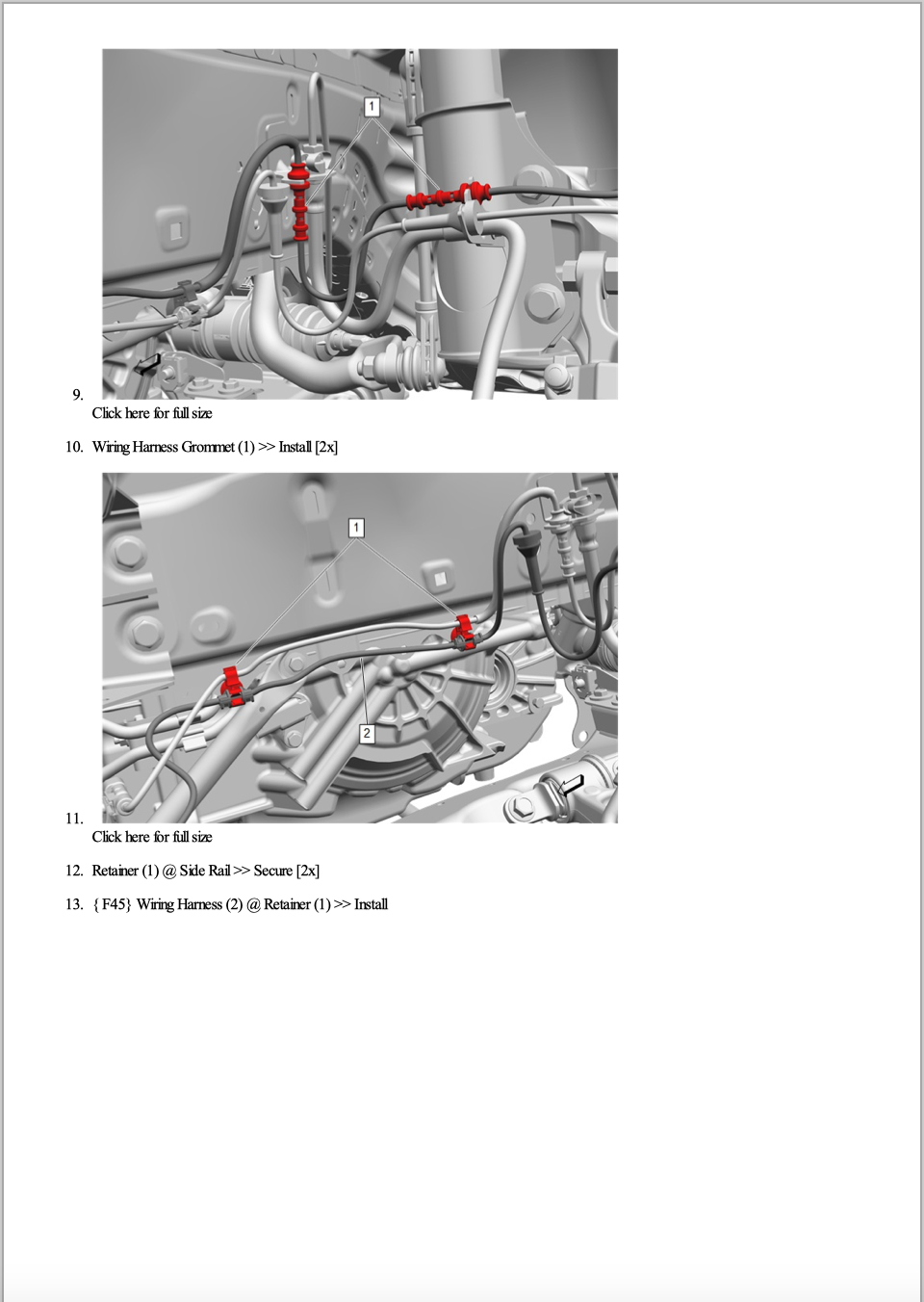 1

9.

Click here for full size

10. Wiring Harness Grommet (1) >> Install [2x]

1

2

11.

Click here for full size

12. Retainer (1) @ Side Rail >> Secure [2x]

13. { F45} Wiring Harness (2) @ Retainer (1) >> Install